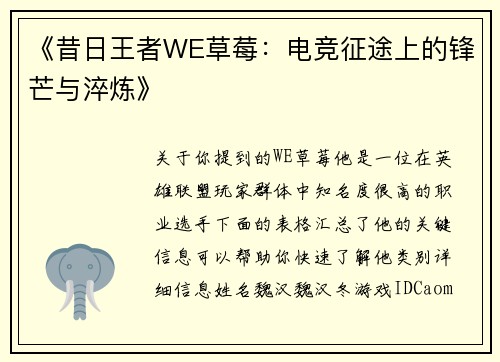 《昔日王者WE草莓：电竞征途上的锋芒与淬炼》

关于你提到的WE草莓他是一位在英雄联盟玩家群体中知名度很高的职业选手下面的表格汇总了他的关键信息可以帮助你快速了解他类别详细信息姓名魏汉魏汉冬游戏IDCaom